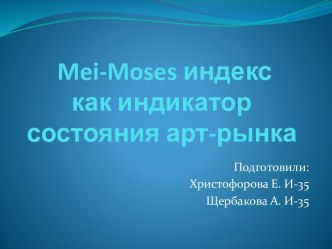 Mei-Moses индекс как индикатор состояния арт-рынка

Подготовили:
Христофорова Е. И-35
Щербакова А. И-35